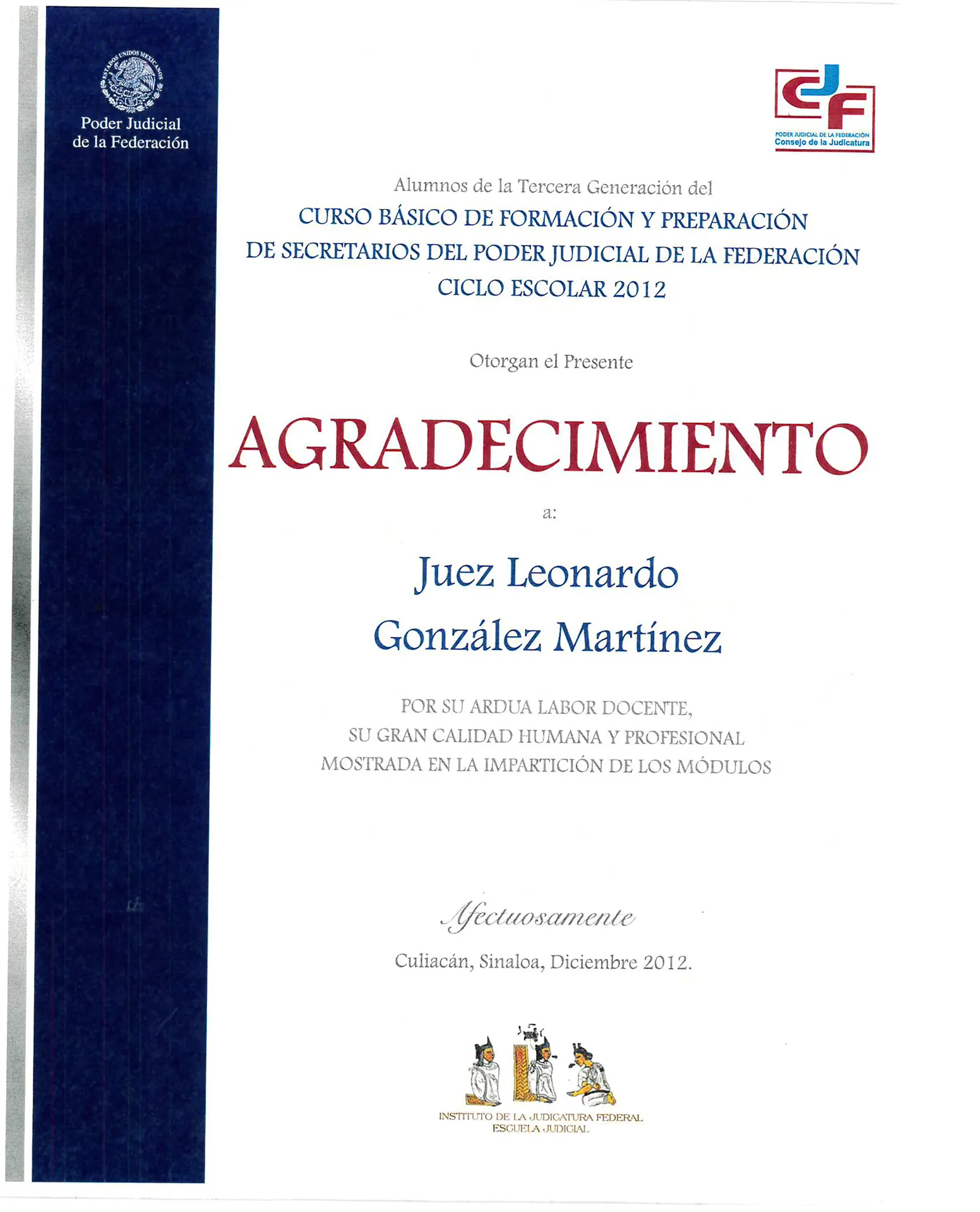 ESTADOS UNIDOS MEXICANOS

Poder Judicial de la Federación

CJF
PODER JUDICIAL DE LA FEDERACIÓN
Consejo de la Judicatura

Alumnos de la Tercera Generación del
CURSO BÁSICO DE FORMACIÓN Y PREPARACIÓN DE SECRETARIOS DEL PODER JUDICIAL DE LA FEDERACIÓN
CICLO ESCOLAR 2012

Otorgan el Presente

AGRADECIMIENTO

a:

Juez Leonardo González Martínez

POR SU ARDUA LABOR DOCENTE, SU GRAN CALIDAD HUMANA Y PROFESIONAL MOSTRADA EN LA IMPARTICIÓN DE LOS MÓDULOS

Afectuosamente

Culiacán, Sinaloa, Diciembre 2012.

INSTITUTO DE LA JUDICATURA FEDERAL
ESCUELA JUDICIAL